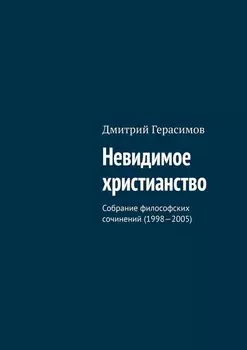 Дмитрий Герасимов

Невидимое христианство

Собрание философских сочинений (1998—2005)